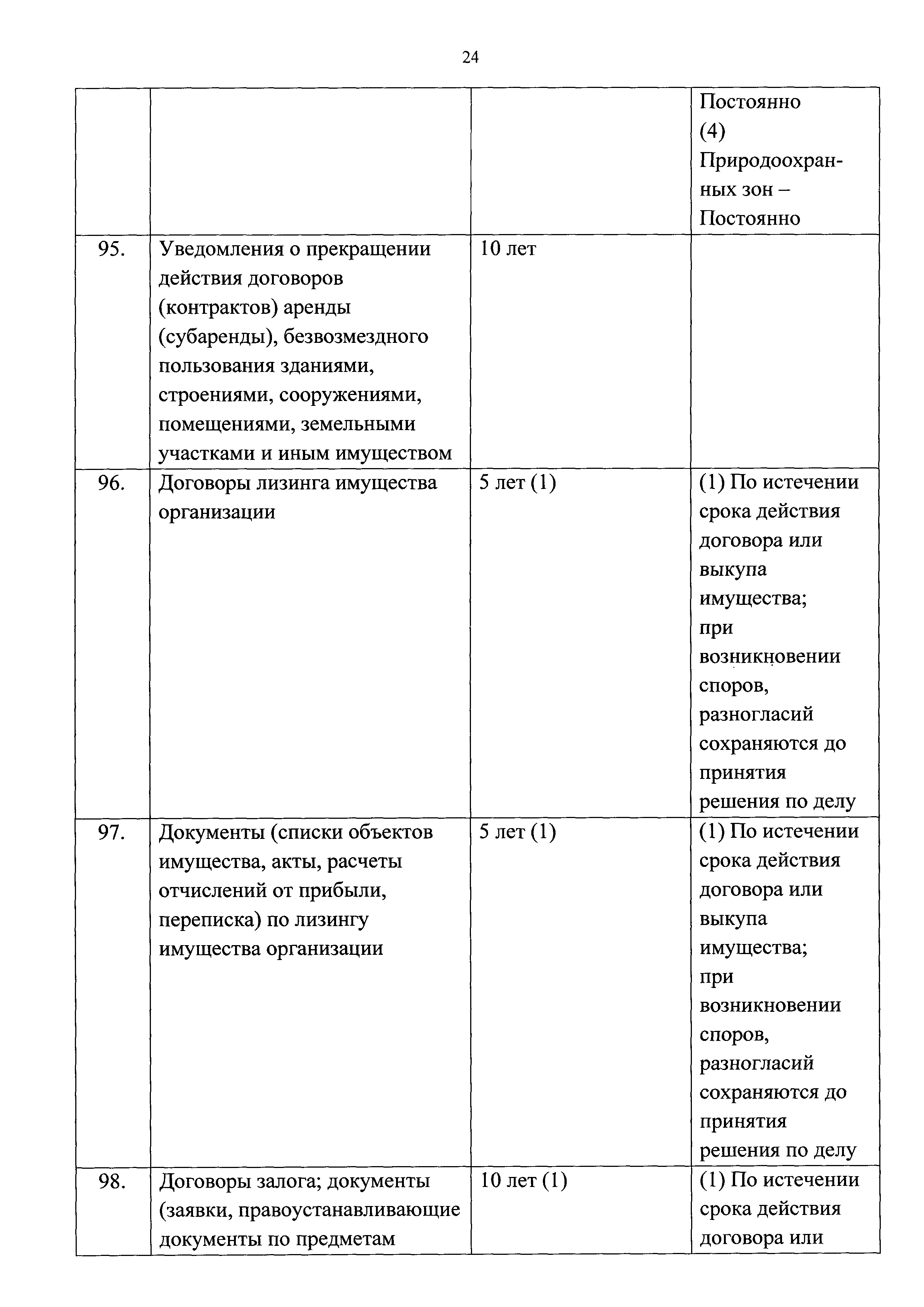 24

| | | | |
|---|---|---|---|
| | | | Постоянно (4) Природоохранных зон – Постоянно |
| 95. | Уведомления о прекращении действия договоров (контрактов) аренды (субаренды), безвозмездного пользования зданиями, строениями, сооружениями, помещениями, земельными участками и иным имуществом | 10 лет | |
| 96. | Договоры лизинга имущества организации | 5 лет (1) | (1) По истечении срока действия договора или выкупа имущества; при возникновении споров, разногласий сохраняются до принятия решения по делу |
| 97. | Документы (списки объектов имущества, акты, расчеты отчислений от прибыли, переписка) по лизингу имущества организации | 5 лет (1) | (1) По истечении срока действия договора или выкупа имущества; при возникновении споров, разногласий сохраняются до принятия решения по делу |
| 98. | Договоры залога; документы (заявки, правоустанавливающие документы по предметам | 10 лет (1) | (1) По истечении срока действия договора или |